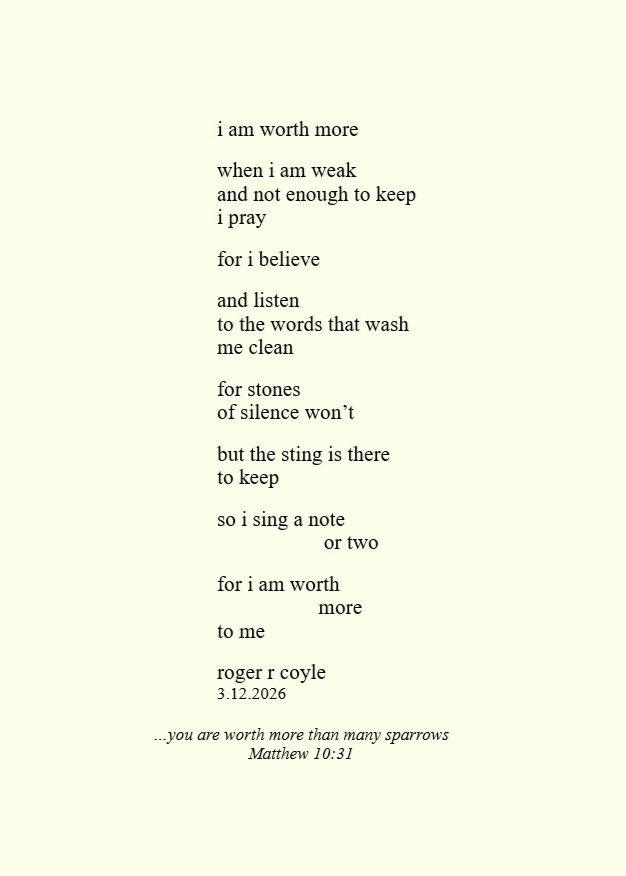 i am worth more

when i am weak
and not enough to keep
i pray

for i believe

and listen
to the words that wash
me clean

for stones
of silence won’t

but the sting is there
to keep

so i sing a note
or two

for i am worth
more
to me

roger r coyle
3.12.2026

...you are worth more than many sparrows
Matthew 10:31